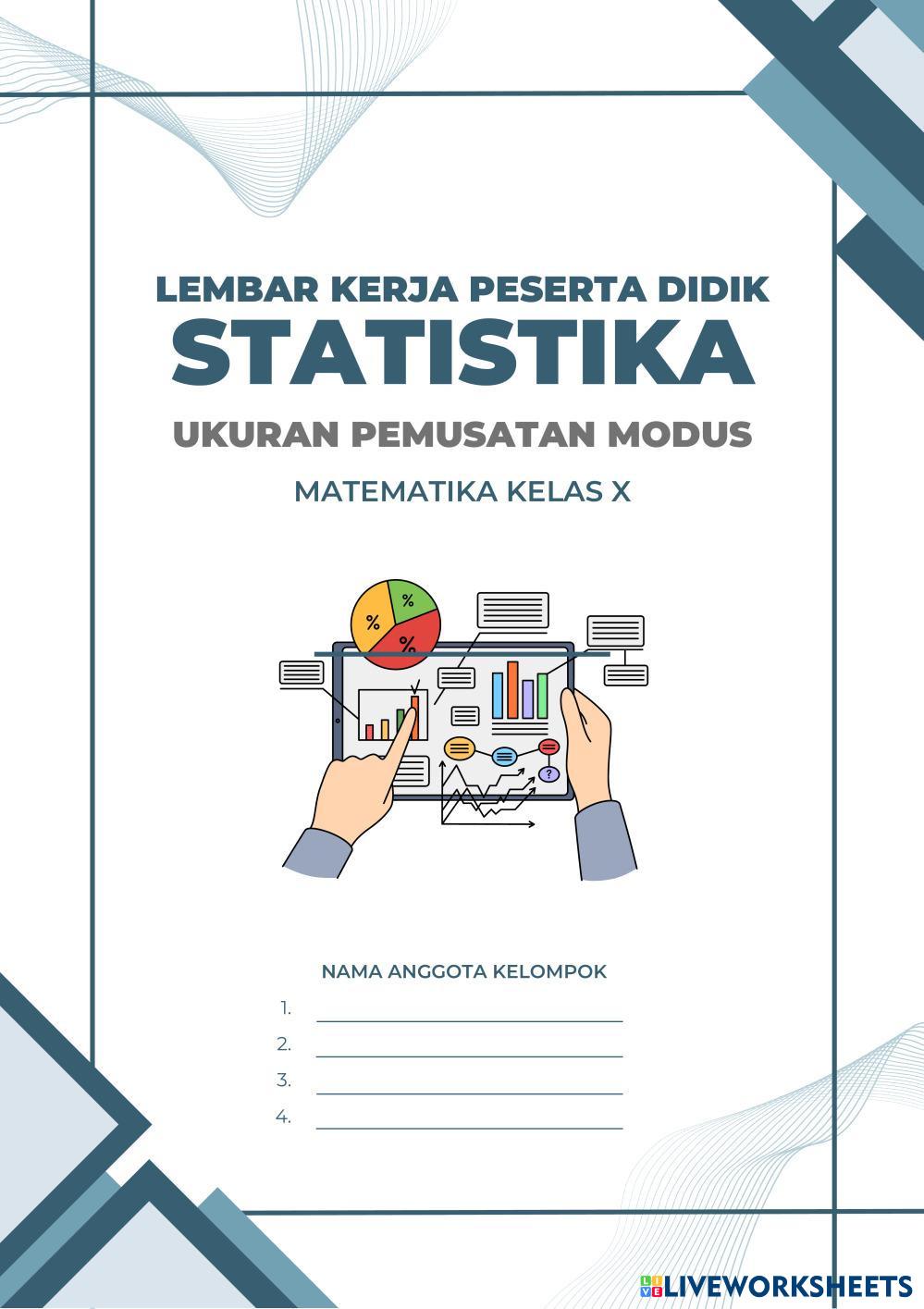 LEMBAR KERJA PESERTA DIDIK
STATISTIKA
UKURAN PEMUSATAN MODUS
MATEMATIKA KELAS X

%
%
%
?

NAMA ANGGOTA KELOMPOK
1.
2.
3.
4.

LIVEWORKSHEETS